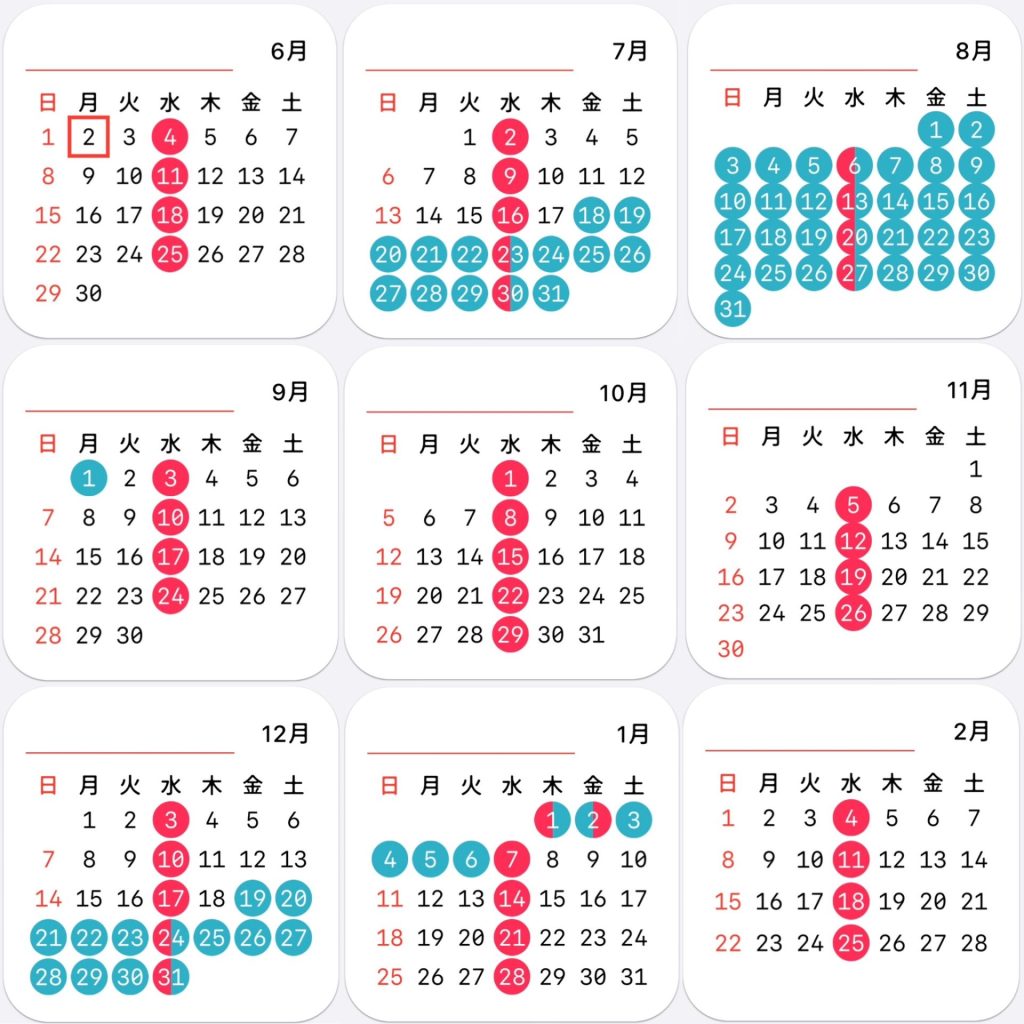 6月

| 日 | 月 | 火 | 水 | 木 | 金 | 土 |
|---|---|---|---|---|---|---|
| 1 | 2 | 3 | 4 | 5 | 6 | 7 |
| 8 | 9 | 10 | 11 | 12 | 13 | 14 |
| 15 | 16 | 17 | 18 | 19 | 20 | 21 |
| 22 | 23 | 24 | 25 | 26 | 27 | 28 |
| 29 | 30 | | | | | |

7月

| 日 | 月 | 火 | 水 | 木 | 金 | 土 |
|---|---|---|---|---|---|---|
| | | 1 | 2 | 3 | 4 | 5 |
| 6 | 7 | 8 | 9 | 10 | 11 | 12 |
| 13 | 14 | 15 | 16 | 17 | 18 | 19 |
| 20 | 21 | 22 | 23 | 24 | 25 | 26 |
| 27 | 28 | 29 | 30 | 31 | | |

8月

| 日 | 月 | 火 | 水 | 木 | 金 | 土 |
|---|---|---|---|---|---|---|
| | | | | | 1 | 2 |
| 3 | 4 | 5 | 6 | 7 | 8 | 9 |
| 10 | 11 | 12 | 13 | 14 | 15 | 16 |
| 17 | 18 | 19 | 20 | 21 | 22 | 23 |
| 24 | 25 | 26 | 27 | 28 | 29 | 30 |
| 31 | | | | | | |

9月

| 日 | 月 | 火 | 水 | 木 | 金 | 土 |
|---|---|---|---|---|---|---|
| | 1 | 2 | 3 | 4 | 5 | 6 |
| 7 | 8 | 9 | 10 | 11 | 12 | 13 |
| 14 | 15 | 16 | 17 | 18 | 19 | 20 |
| 21 | 22 | 23 | 24 | 25 | 26 | 27 |
| 28 | 29 | 30 | | | | |

10月

| 日 | 月 | 火 | 水 | 木 | 金 | 土 |
|---|---|---|---|---|---|---|
| | | | 1 | 2 | 3 | 4 |
| 5 | 6 | 7 | 8 | 9 | 10 | 11 |
| 12 | 13 | 14 | 15 | 16 | 17 | 18 |
| 19 | 20 | 21 | 22 | 23 | 24 | 25 |
| 26 | 27 | 28 | 29 | 30 | 31 | |

11月

| 日 | 月 | 火 | 水 | 木 | 金 | 土 |
|---|---|---|---|---|---|---|
| | | | | | | 1 |
| 2 | 3 | 4 | 5 | 6 | 7 | 8 |
| 9 | 10 | 11 | 12 | 13 | 14 | 15 |
| 16 | 17 | 18 | 19 | 20 | 21 | 22 |
| 23 | 24 | 25 | 26 | 27 | 28 | 29 |
| 30 | | | | | | |

12月

| 日 | 月 | 火 | 水 | 木 | 金 | 土 |
|---|---|---|---|---|---|---|
| | 1 | 2 | 3 | 4 | 5 | 6 |
| 7 | 8 | 9 | 10 | 11 | 12 | 13 |
| 14 | 15 | 16 | 17 | 18 | 19 | 20 |
| 21 | 22 | 23 | 24 | 25 | 26 | 27 |
| 28 | 29 | 30 | 31 | | | |

1月

| 日 | 月 | 火 | 水 | 木 | 金 | 土 |
|---|---|---|---|---|---|---|
| | | | | 1 | 2 | 3 |
| 4 | 5 | 6 | 7 | 8 | 9 | 10 |
| 11 | 12 | 13 | 14 | 15 | 16 | 17 |
| 18 | 19 | 20 | 21 | 22 | 23 | 24 |
| 25 | 26 | 27 | 28 | 29 | 30 | 31 |

2月

| 日 | 月 | 火 | 水 | 木 | 金 | 土 |
|---|---|---|---|---|---|---|
| 1 | 2 | 3 | 4 | 5 | 6 | 7 |
| 8 | 9 | 10 | 11 | 12 | 13 | 14 |
| 15 | 16 | 17 | 18 | 19 | 20 | 21 |
| 22 | 23 | 24 | 25 | 26 | 27 | 28 |